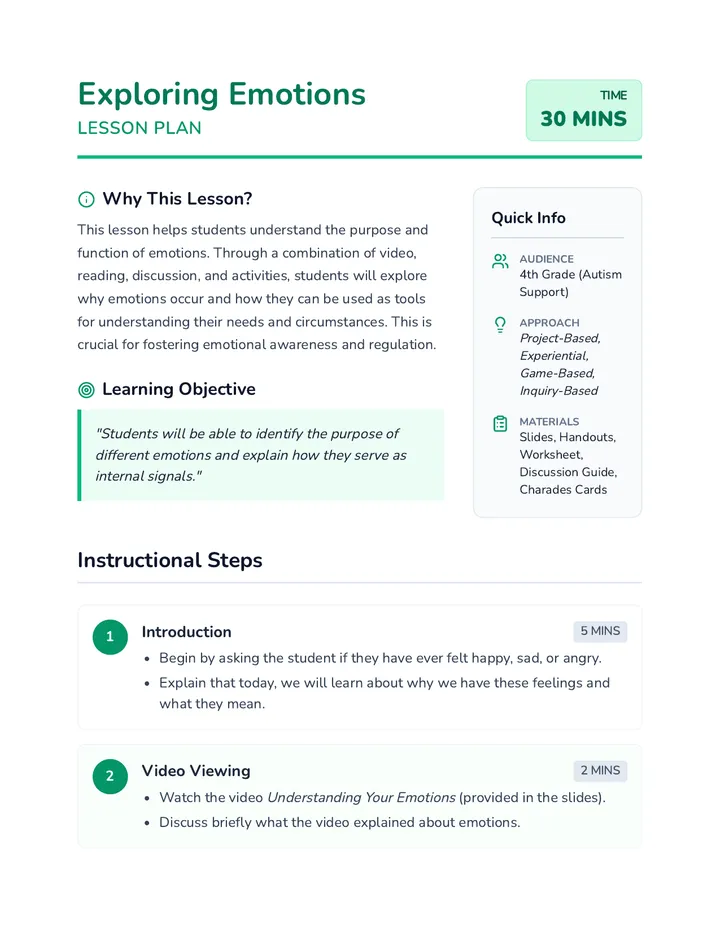 Exploring Emotions
LESSON PLAN

TIME
30 MINS

Why This Lesson?

This lesson helps students understand the purpose and function of emotions. Through a combination of video, reading, discussion, and activities, students will explore why emotions occur and how they can be used as tools for understanding their needs and circumstances. This is crucial for fostering emotional awareness and regulation.

Learning Objective

"Students will be able to identify the purpose of different emotions and explain how they serve as internal signals."

Quick Info

AUDIENCE
4th Grade (Autism Support)

APPROACH
Project-Based, Experiential, Game-Based, Inquiry-Based

MATERIALS
Slides, Handouts, Worksheet, Discussion Guide, Charades Cards

Instructional Steps

1
Introduction
5 MINS
• Begin by asking the student if they have ever felt happy, sad, or angry.
• Explain that today, we will learn about why we have these feelings and what they mean.

2
Video Viewing
2 MINS
• Watch the video Understanding Your Emotions (provided in the slides).
• Discuss briefly what the video explained about emotions.